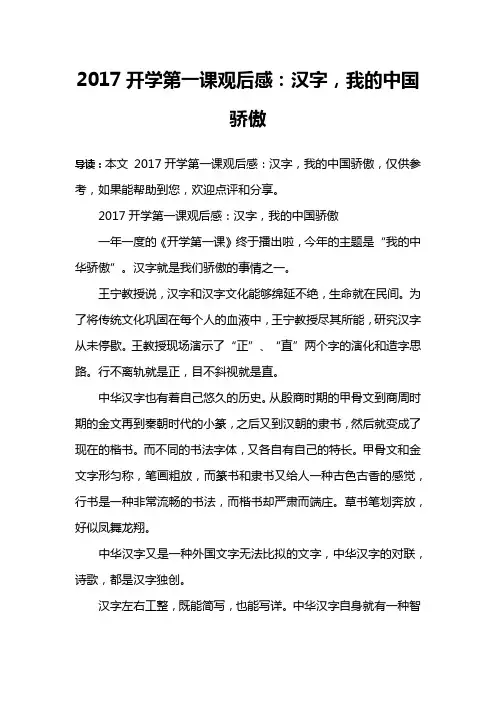 2017 开学第一课观后感：汉字，我的中国骄傲

导读：本文 2017 开学第一课观后感：汉字，我的中国骄傲，仅供参考，如果能帮助到您，欢迎点评和分享。

2017 开学第一课观后感：汉字，我的中国骄傲

一年一度的《开学第一课》终于播出啦，今年的主题是“我的中华骄傲”。汉字就是我们骄傲的事情之一。

王宁教授说，汉字和汉字文化能够绵延不绝，生命就在民间。为了将传统文化巩固在每个人的血液中，王宁教授尽其所能，研究汉字从未停歇。王教授现场演示了“正”、“直”两个字的演化和造字思路。行不离轨就是正，目不斜视就是直。

中华汉字也有着自己悠久的历史。从殷商时期的甲骨文到商周时期的金文再到秦朝时代的小篆，之后又到汉朝的隶书，然后就变成了现在的楷书。而不同的书法字体，又各自有自己的特长。甲骨文和金文字形匀称，笔画粗放，而篆书和隶书又给人一种古色古香的感觉，行书是一种非常流畅的书法，而楷书却严肃而端庄。草书笔划奔放，好似凤舞龙翔。

中华汉字又是一种外国文字无法比拟的文字，中华汉字的对联，诗歌，都是汉字独创。

汉字左右工整，既能简写，也能写详。中华汉字自身就有一种智